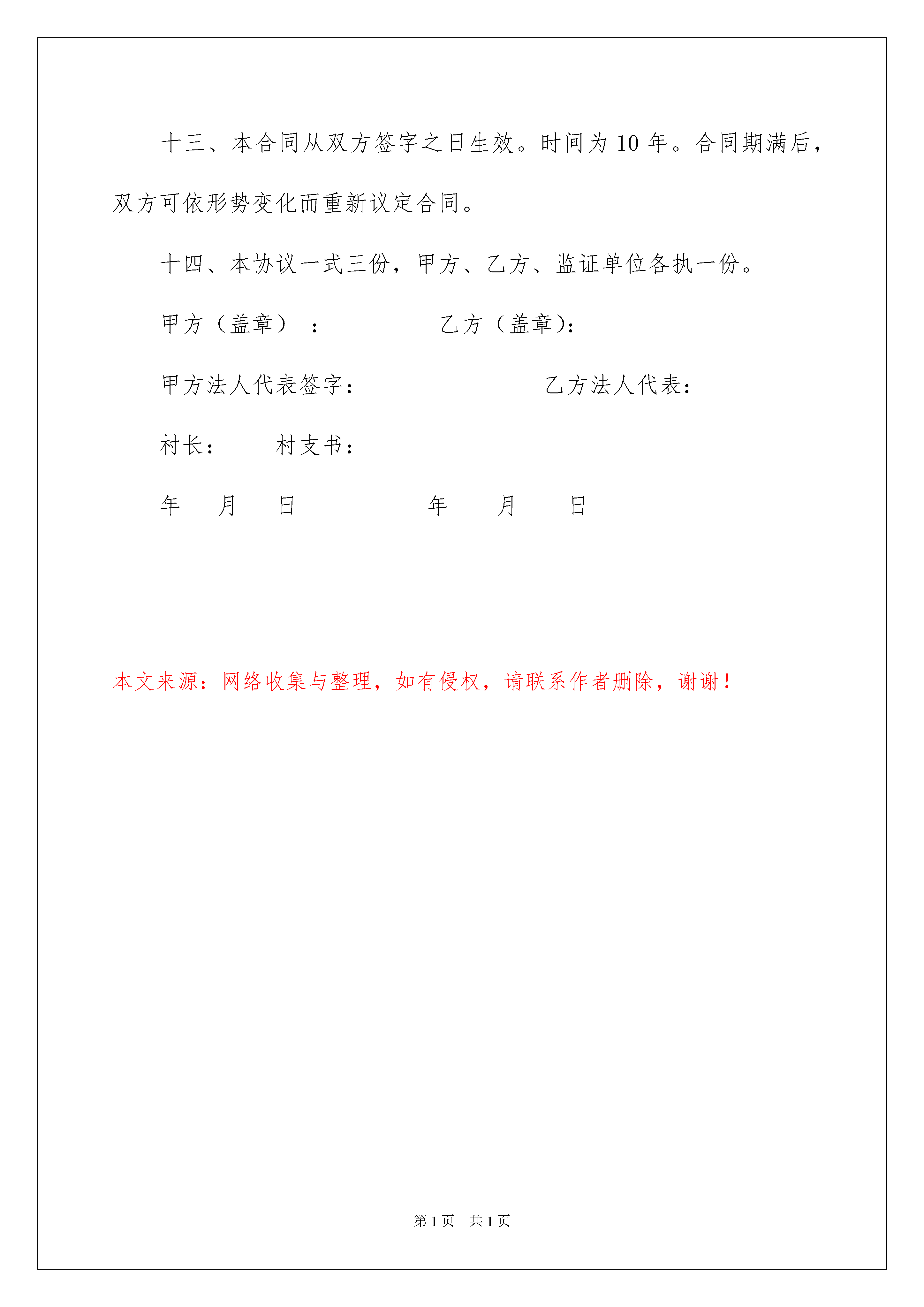 十三、本合同从双方签字之日生效。时间为 10 年。合同期满后，双方可依形势变化而重新议定合同。

十四、本协议一式三份，甲方、乙方、监证单位各执一份。

甲方（盖章）： 乙方（盖章)：

甲方法人代表签字： 乙方法人代表：

村长： 村支书：

年 月 日 年 月 日

本文来源：网络收集与整理，如有侵权，请联系作者删除，谢谢！

第 1 页 共 1 页